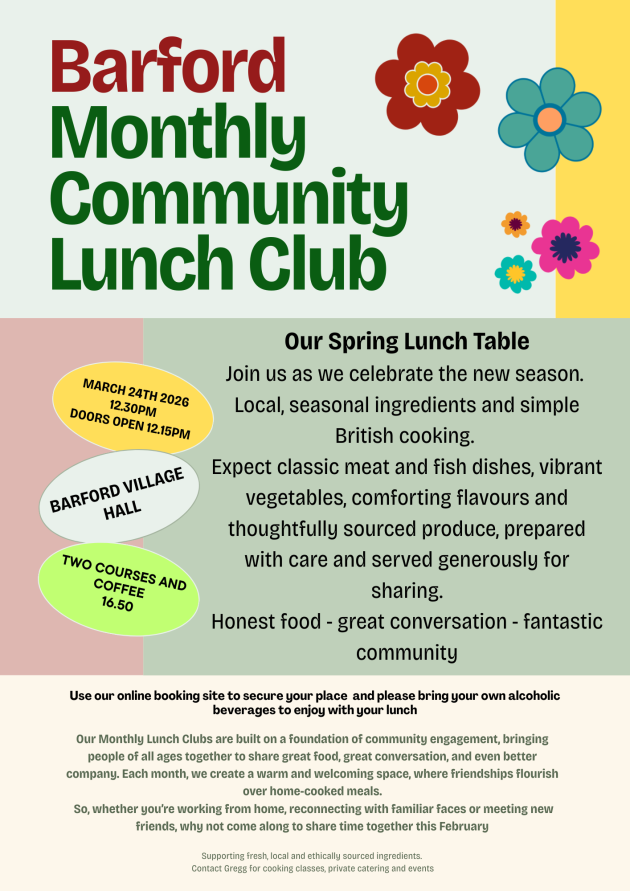 Barford Monthly Community Lunch Club

MARCH 24TH 2026
12.30PM
DOORS OPEN 12.15PM

BARFORD VILLAGE HALL

TWO COURSES AND COFFEE
16.50

Our Spring Lunch Table

Join us as we celebrate the new season. Local, seasonal ingredients and simple British cooking.

Expect classic meat and fish dishes, vibrant vegetables, comforting flavours and thoughtfully sourced produce, prepared with care and served generously for sharing.

Honest food - great conversation - fantastic community

Use our online booking site to secure your place and please bring your own alcoholic beverages to enjoy with your lunch

Our Monthly Lunch Clubs are built on a foundation of community engagement, bringing people of all ages together to share great food, great conversation, and even better company. Each month, we create a warm and welcoming space, where friendships flourish over home-cooked meals.

So, whether you're working from home, reconnecting with familiar faces or meeting new friends, why not come along to share time together this February

Supporting fresh, local and ethically sourced ingredients.
Contact Gregg for cooking classes, private catering and events